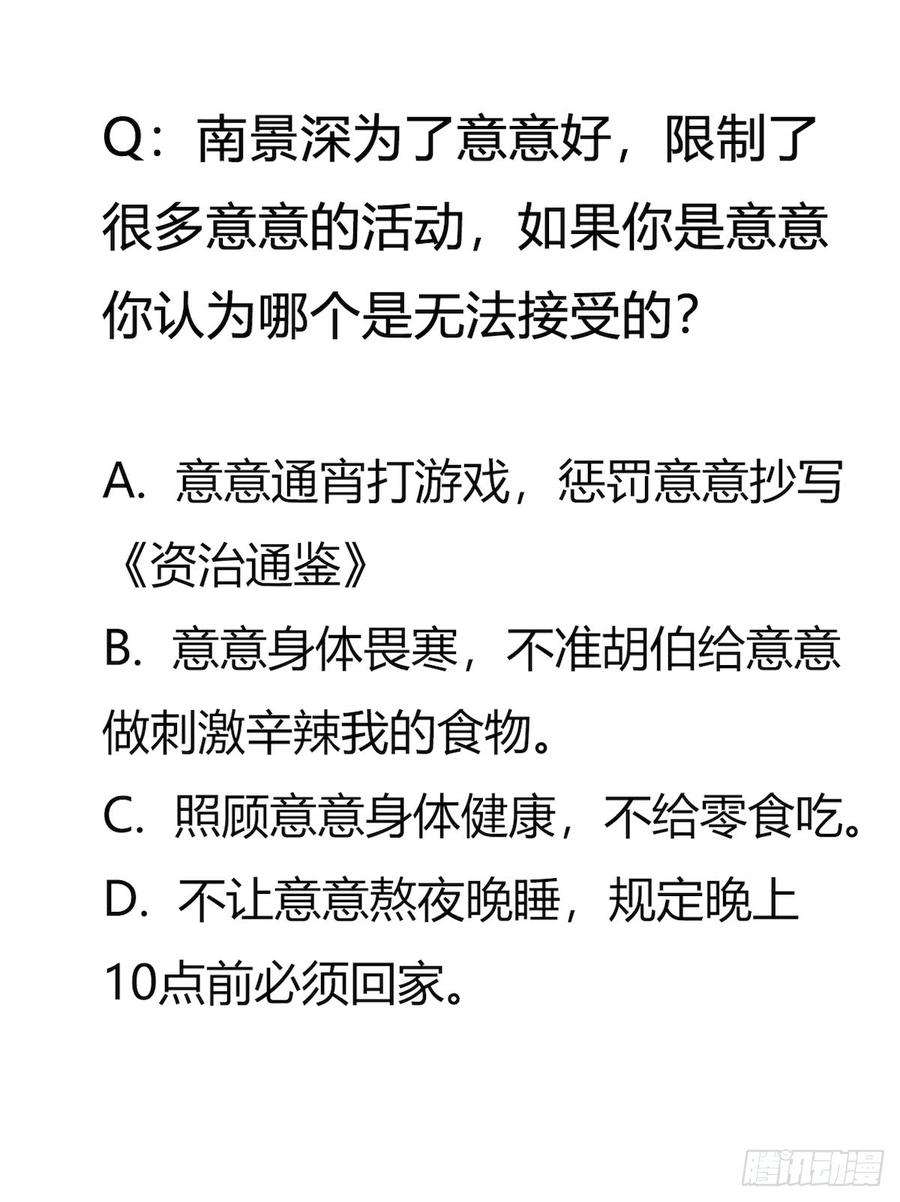 Q：南景深为了意意好，限制了很多意意的活动，如果你是意意你认为哪个是无法接受的？

A. 意意通宵打游戏，惩罚意意抄写《资治通鉴》

B. 意意身体畏寒，不准胡伯给意意做刺激辛辣我的食物。

C. 照顾意意身体健康，不给零食吃。

D. 不让意意熬夜晚睡，规定晚上10点前必须回家。

腾讯动漫